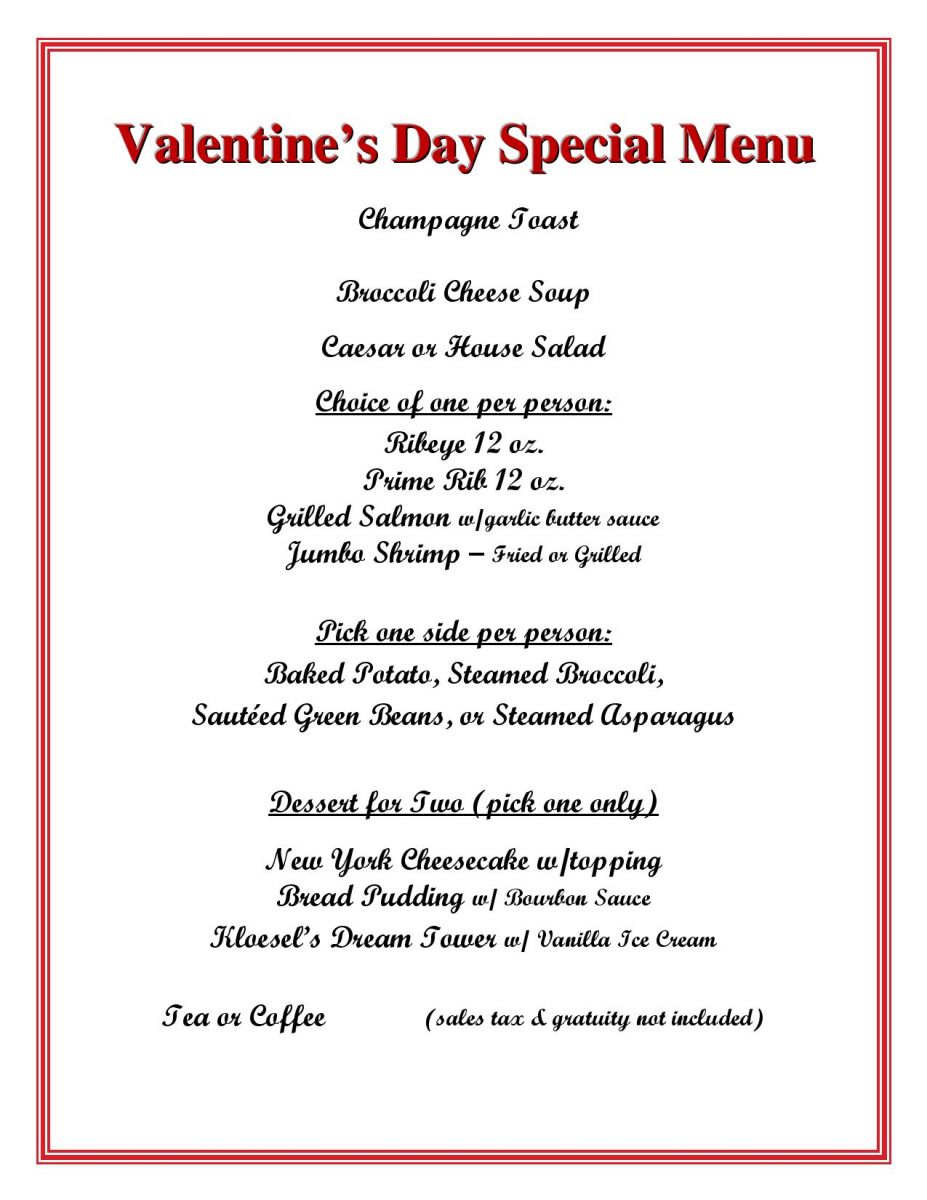 Valentine's Day Special Menu

Champagne Toast

Broccoli Cheese Soup

Caesar or House Salad

Choice of one per person:
Ribeye 12 oz.
Prime Rib 12 oz.
Grilled Salmon w/garlic butter sauce
Jumbo Shrimp – Fried or Grilled

Pick one side per person:
Baked Potato, Steamed Broccoli,
Sautéed Green Beans, or Steamed Asparagus

Dessert for Two (pick one only)

New York Cheesecake w/topping
Bread Pudding w/ Bourbon Sauce
Kloesel's Dream Tower w/ Vanilla Ice Cream

Tea or Coffee (sales tax & gratuity not included)